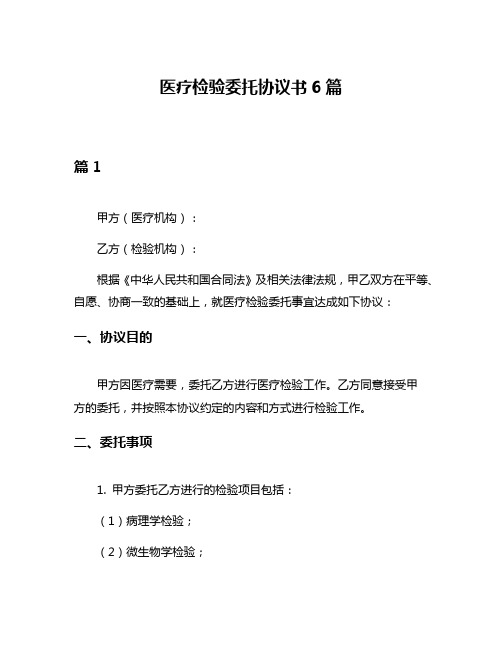 医疗检验委托协议书 6 篇

篇 1

甲方（医疗机构）：

乙方（检验机构）：

根据《中华人民共和国合同法》及相关法律法规，甲乙双方在平等、自愿、协商一致的基础上，就医疗检验委托事宜达成如下协议：

一、协议目的

甲方因医疗需要，委托乙方进行医疗检验工作。乙方同意接受甲方的委托，并按照本协议约定的内容和方式进行检验工作。

二、委托事项

1. 甲方委托乙方进行的检验项目包括：

（1）病理学检验；

（2）微生物学检验；